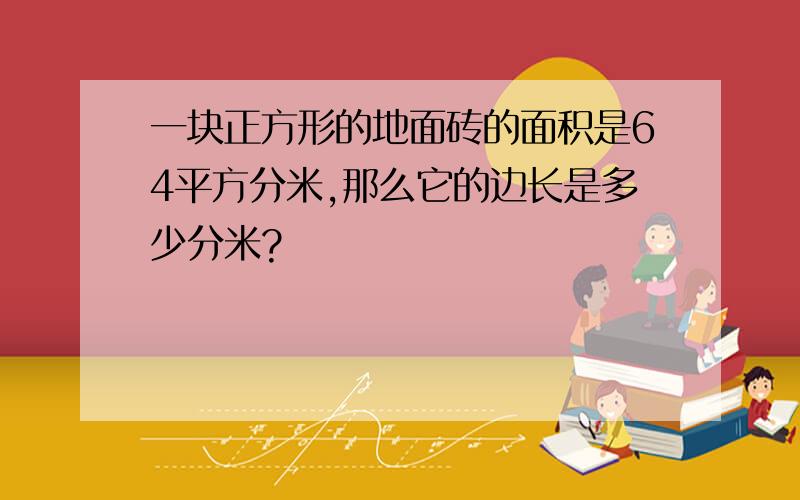 一块正方形的地面砖的面积是64平方分米,那么它的边长是多少分米?